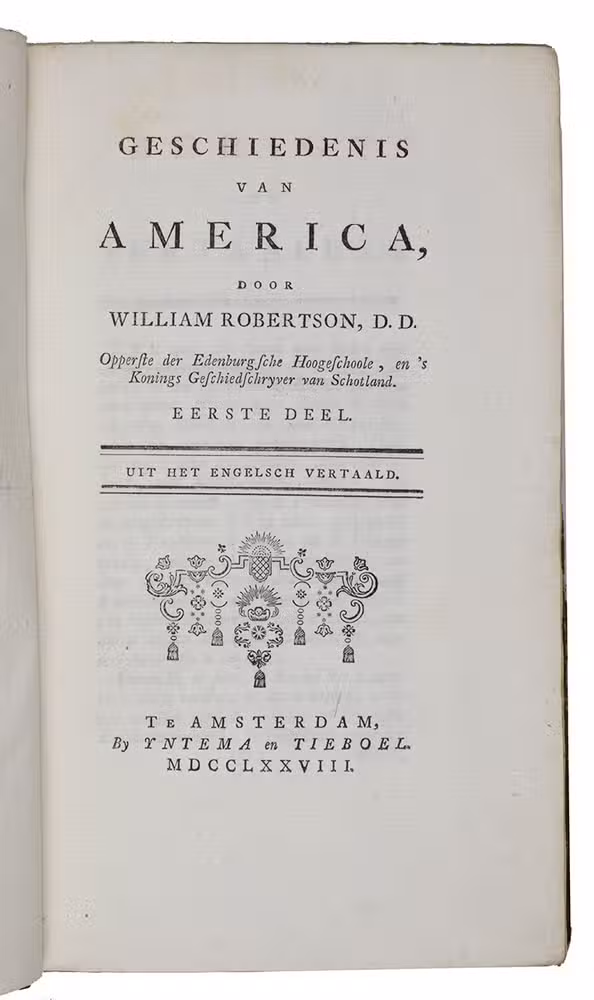 GESCHIEDENIS

VAN

AMERICA,

DOOR

WILLIAM ROBERTSON, D. D.

Opperste der Edenburgsche Hoogeschoole, en 's Konings Geschiedschryver van Schotland.

EERSTE DEEL.

UIT HET ENGELSCH VERTAALD.

TE AMSTERDAM,
By YNTEMA en TIEBOEL.
MDCCLXXVIII.